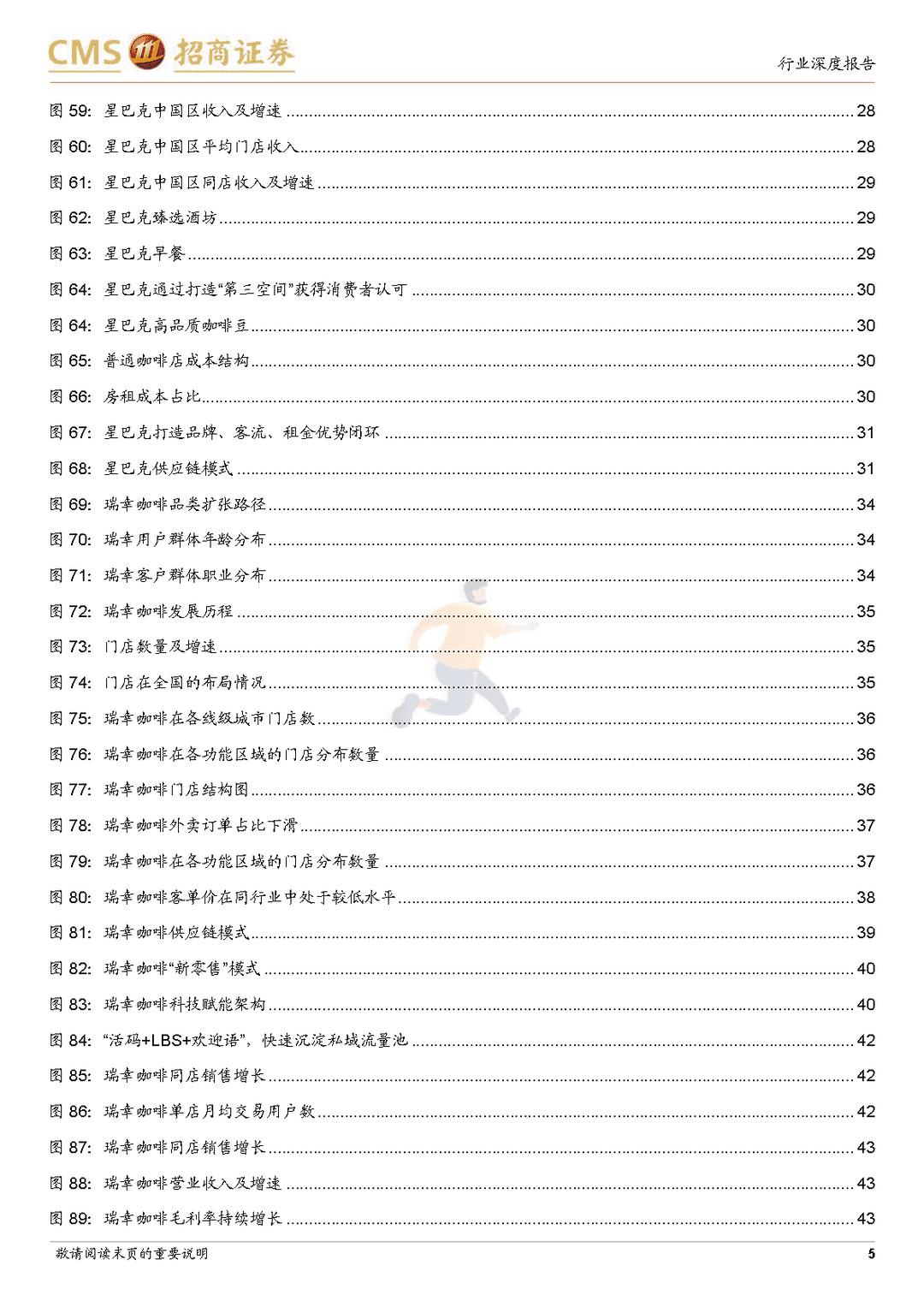 CMS 招商证券

行业深度报告

图 59: 星巴克中国区收入及增速 ........ 28
图 60: 星巴克中国区平均门店收入 ........ 28
图 61: 星巴克中国区同店收入及增速 ........ 29
图 62: 星巴克臻选酒坊 ........ 29
图 63: 星巴克早餐 ........ 29
图 64: 星巴克通过打造“第三空间”获得消费者认可 ........ 30
图 64: 星巴克高品质咖啡豆 ........ 30
图 65: 普通咖啡店成本结构 ........ 30
图 66: 房租成本占比 ........ 30
图 67: 星巴克打造品牌、客流、租金优势闭环 ........ 31
图 68: 星巴克供应链模式 ........ 31
图 69: 瑞幸咖啡品类扩张路径 ........ 34
图 70: 瑞幸用户群体年龄分布 ........ 34
图 71: 瑞幸客户群体职业分布 ........ 34
图 72: 瑞幸咖啡发展历程 ........ 35
图 73: 门店数量及增速 ........ 35
图 74: 门店在全国的布局情况 ........ 35
图 75: 瑞幸咖啡在各线级城市门店数 ........ 36
图 76: 瑞幸咖啡在各功能区域的门店分布数量 ........ 36
图 77: 瑞幸咖啡门店结构图 ........ 36
图 78: 瑞幸咖啡外卖订单占比下滑 ........ 37
图 79: 瑞幸咖啡在各功能区域的门店分布数量 ........ 37
图 80: 瑞幸咖啡客单价在同行业中处于较低水平 ........ 38
图 81: 瑞幸咖啡供应链模式 ........ 39
图 82: 瑞幸咖啡“新零售”模式 ........ 40
图 83: 瑞幸咖啡科技赋能架构 ........ 40
图 84: “活码+LBS+欢迎语”，快速沉淀私域流量池 ........ 42
图 85: 瑞幸咖啡同店销售增长 ........ 42
图 86: 瑞幸咖啡单店月均交易用户数 ........ 42
图 87: 瑞幸咖啡同店销售增长 ........ 43
图 88: 瑞幸咖啡营业收入及增速 ........ 43
图 89: 瑞幸咖啡毛利率持续增长 ........ 43

敬请阅读末页的重要说明

5